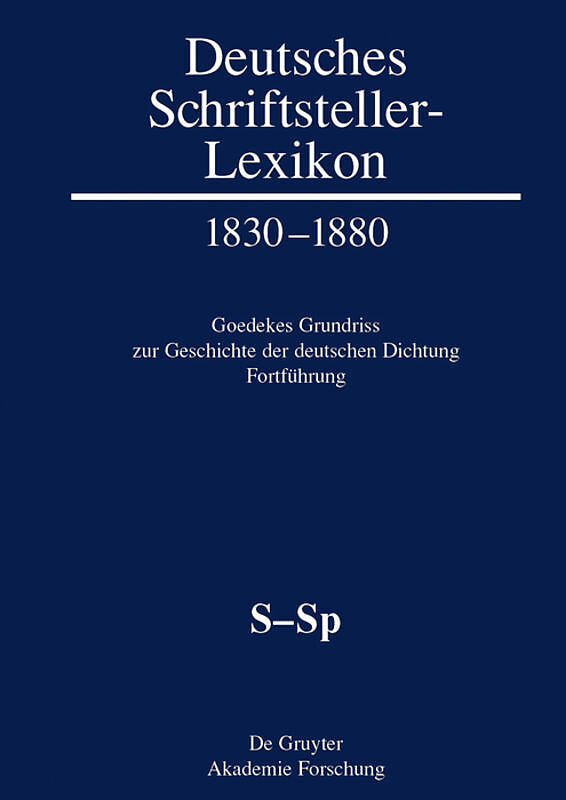 Deutsches Schriftsteller-Lexikon

1830–1880

Goedekes Grundriss
zur Geschichte der deutschen Dichtung
Fortführung

S–Sp

De Gruyter
Akademie Forschung